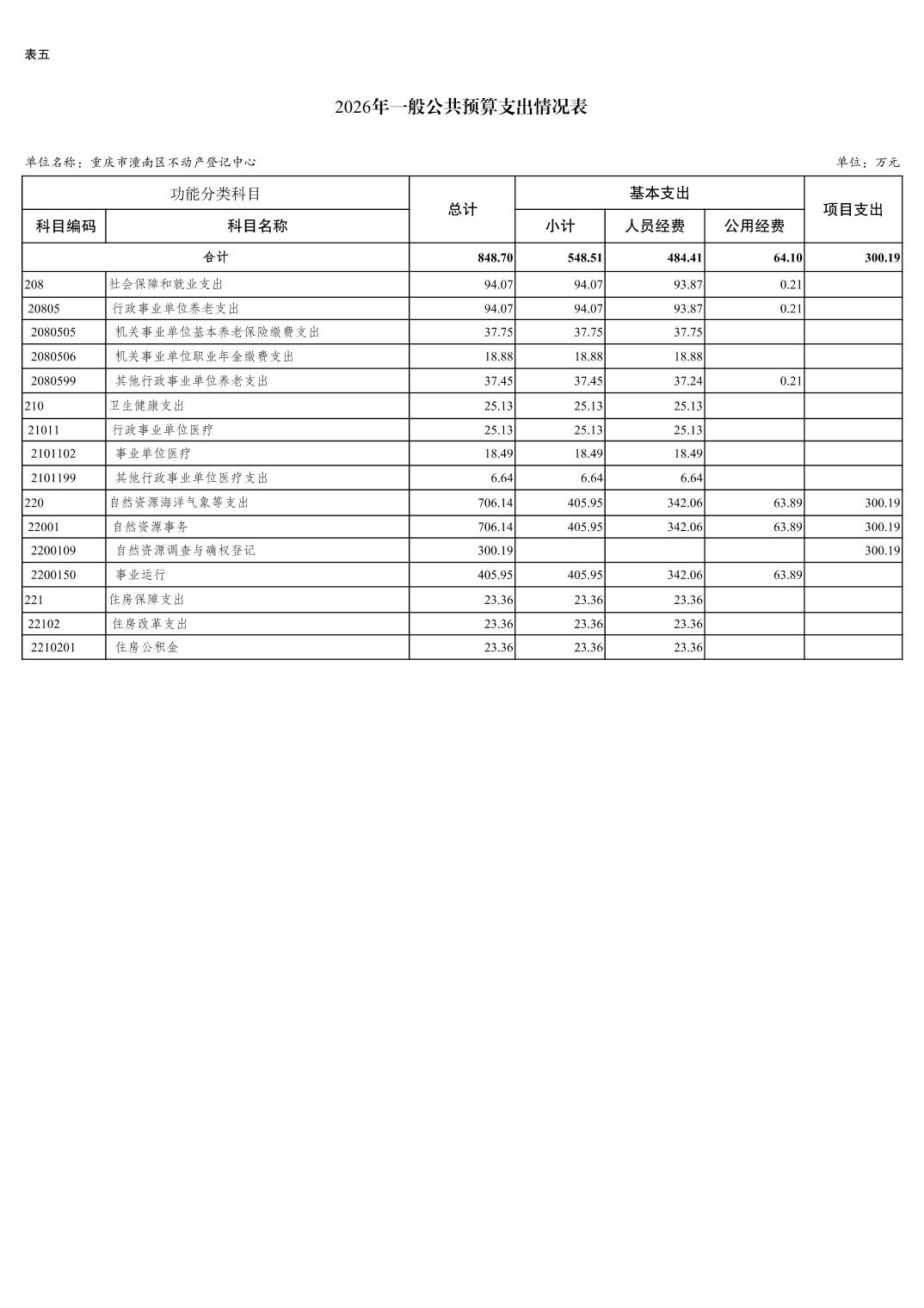 表五

2026年一般公共预算支出情况表

单位名称：重庆市潼南区不动产登记中心

单位：万元

| 功能分类科目 | | 总计 | 基本支出 | | | 项目支出 |
|---|---|---|---|---|---|---|
| 科目编码 | 科目名称 | | 小计 | 人员经费 | 公用经费 | |
| 合计 | | 848.70 | 548.51 | 484.41 | 64.10 | 300.19 |
| 208 | 社会保障和就业支出 | 94.07 | 94.07 | 93.87 | 0.21 | |
| 20805 | 行政事业单位养老支出 | 94.07 | 94.07 | 93.87 | 0.21 | |
| 2080505 | 机关事业单位基本养老保险缴费支出 | 37.75 | 37.75 | 37.75 | | |
| 2080506 | 机关事业单位职业年金缴费支出 | 18.88 | 18.88 | 18.88 | | |
| 2080599 | 其他行政事业单位养老支出 | 37.45 | 37.45 | 37.24 | 0.21 | |
| 210 | 卫生健康支出 | 25.13 | 25.13 | 25.13 | | |
| 21011 | 行政事业单位医疗 | 25.13 | 25.13 | 25.13 | | |
| 2101102 | 事业单位医疗 | 18.49 | 18.49 | 18.49 | | |
| 2101199 | 其他行政事业单位医疗支出 | 6.64 | 6.64 | 6.64 | | |
| 220 | 自然资源海洋气象等支出 | 706.14 | 405.95 | 342.06 | 63.89 | 300.19 |
| 22001 | 自然资源事务 | 706.14 | 405.95 | 342.06 | 63.89 | 300.19 |
| 2200109 | 自然资源调查与确权登记 | 300.19 | | | | 300.19 |
| 2200150 | 事业运行 | 405.95 | 405.95 | 342.06 | 63.89 | |
| 221 | 住房保障支出 | 23.36 | 23.36 | 23.36 | | |
| 22102 | 住房改革支出 | 23.36 | 23.36 | 23.36 | | |
| 2210201 | 住房公积金 | 23.36 | 23.36 | 23.36 | | |